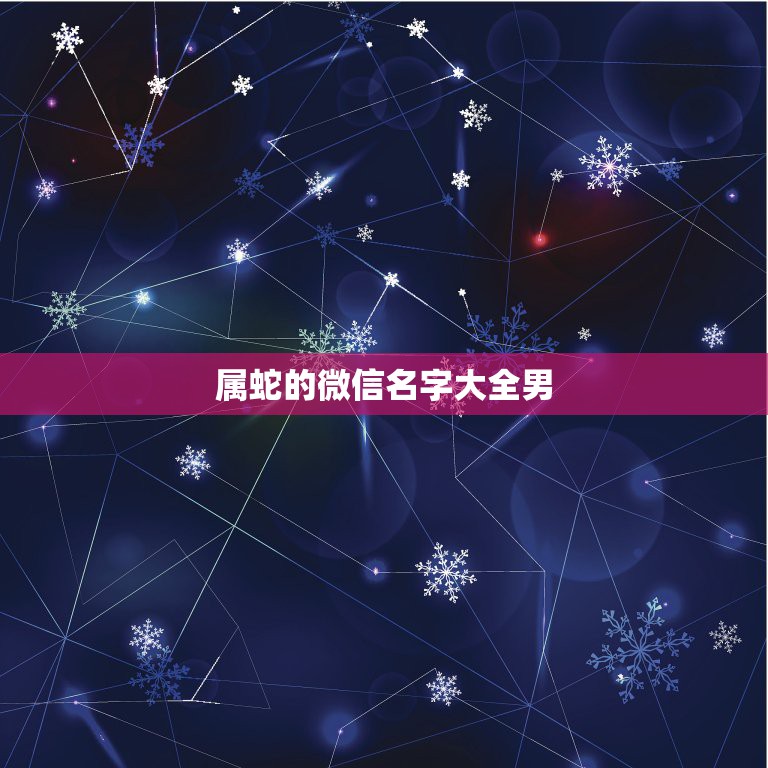 属蛇的微信名字大全男